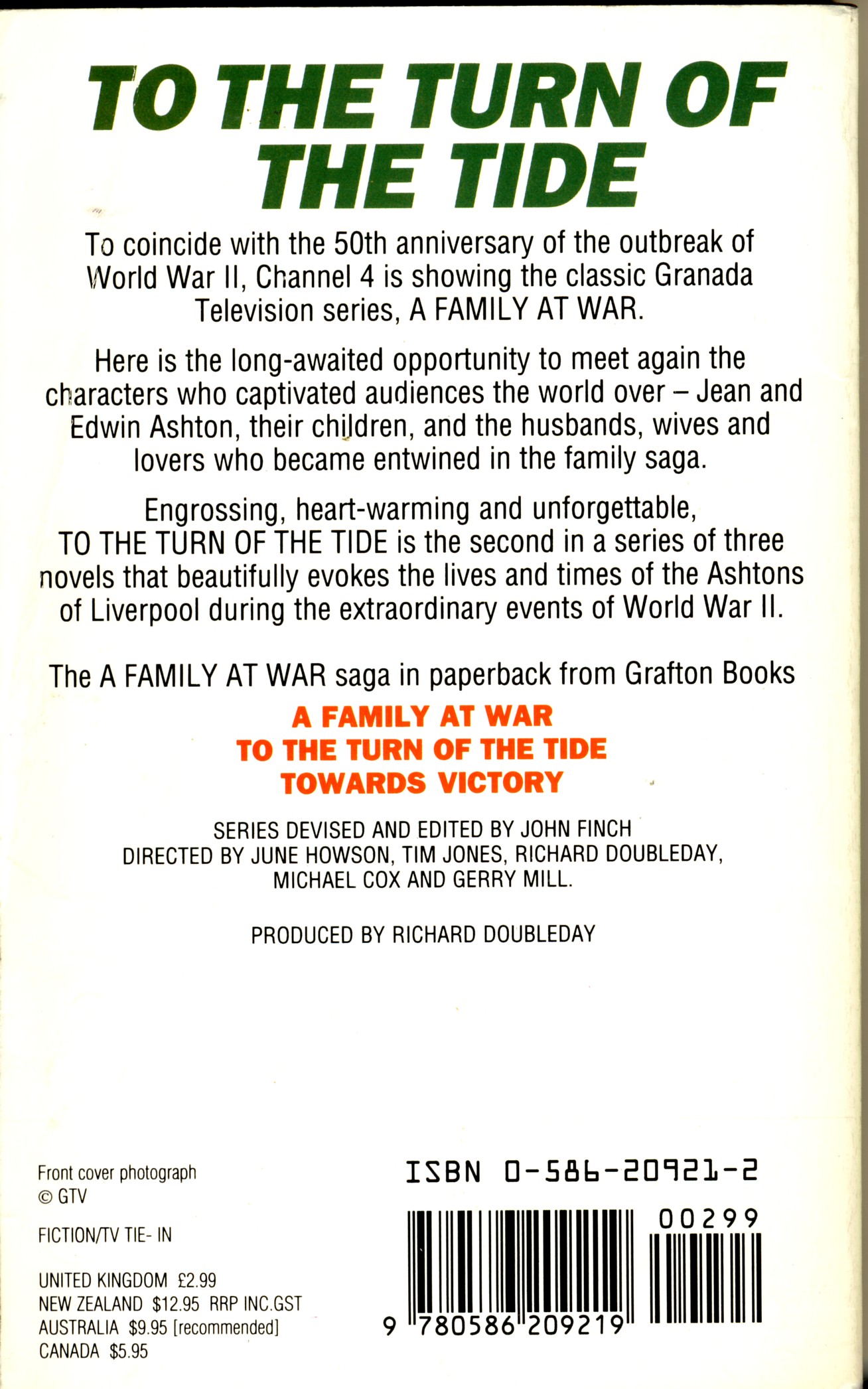 TO THE TURN OF THE TIDE

To coincide with the 50th anniversary of the outbreak of World War II, Channel 4 is showing the classic Granada Television series, A FAMILY AT WAR.

Here is the long-awaited opportunity to meet again the characters who captivated audiences the world over – Jean and Edwin Ashton, their children, and the husbands, wives and lovers who became entwined in the family saga.

Engrossing, heart-warming and unforgettable, TO THE TURN OF THE TIDE is the second in a series of three novels that beautifully evokes the lives and times of the Ashtons of Liverpool during the extraordinary events of World War II.

The A FAMILY AT WAR saga in paperback from Grafton Books

A FAMILY AT WAR
TO THE TURN OF THE TIDE
TOWARDS VICTORY

SERIES DEVISED AND EDITED BY JOHN FINCH
DIRECTED BY JUNE HOWSON, TIM JONES, RICHARD DOUBLEDAY, MICHAEL COX AND GERRY MILL.

PRODUCED BY RICHARD DOUBLEDAY

Front cover photograph
© GTV

FICTION/TV TIE- IN

UNITED KINGDOM £2.99
NEW ZEALAND $12.95 RRP INC.GST
AUSTRALIA $9.95 [recommended]
CANADA $5.95

ISBN 0-586-20921-2

00299

9 780586 209219